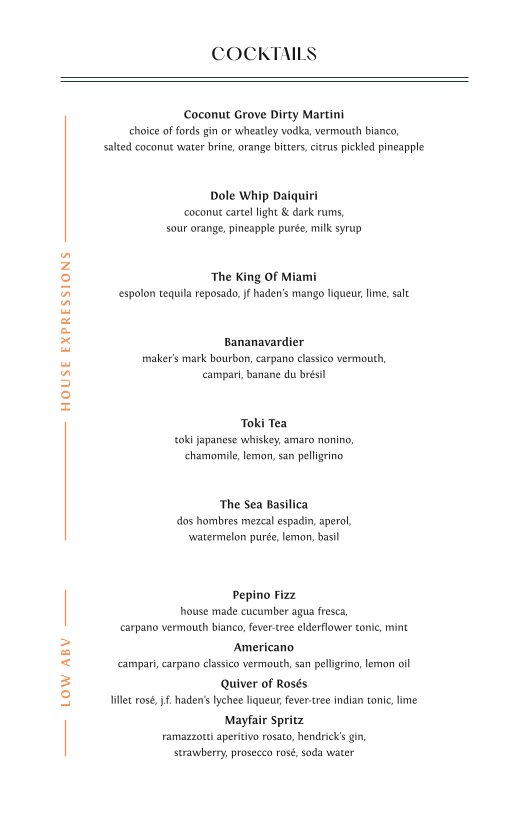 COCKTAILS

HOUSE EXPRESSIONS

Coconut Grove Dirty Martini
choice of fords gin or wheatley vodka, vermouth bianco, salted coconut water brine, orange bitters, citrus pickled pineapple

Dole Whip Daiquiri
coconut cartel light & dark rums, sour orange, pineapple purée, milk syrup

The King Of Miami
espolon tequila reposado, jf haden's mango liqueur, lime, salt

Bananavardier
maker's mark bourbon, carpano classico vermouth, campari, banane du brésil

Toki Tea
toki japanese whiskey, amaro nonino, chamomile, lemon, san pelligrino

The Sea Basilica
dos hombres mezcal espadin, aperol, watermelon purée, lemon, basil

LOW ABV

Pepino Fizz
house made cucumber agua fresca, carpano vermouth bianco, fever-tree elderflower tonic, mint

Americano
campari, carpano classico vermouth, san pelligrino, lemon oil

Quiver of Rosés
lillet rosé, j.f. haden's lychee liqueur, fever-tree indian tonic, lime

Mayfair Spritz
ramazzotti aperitivo rosato, hendrick's gin, strawberry, prosecco rosé, soda water